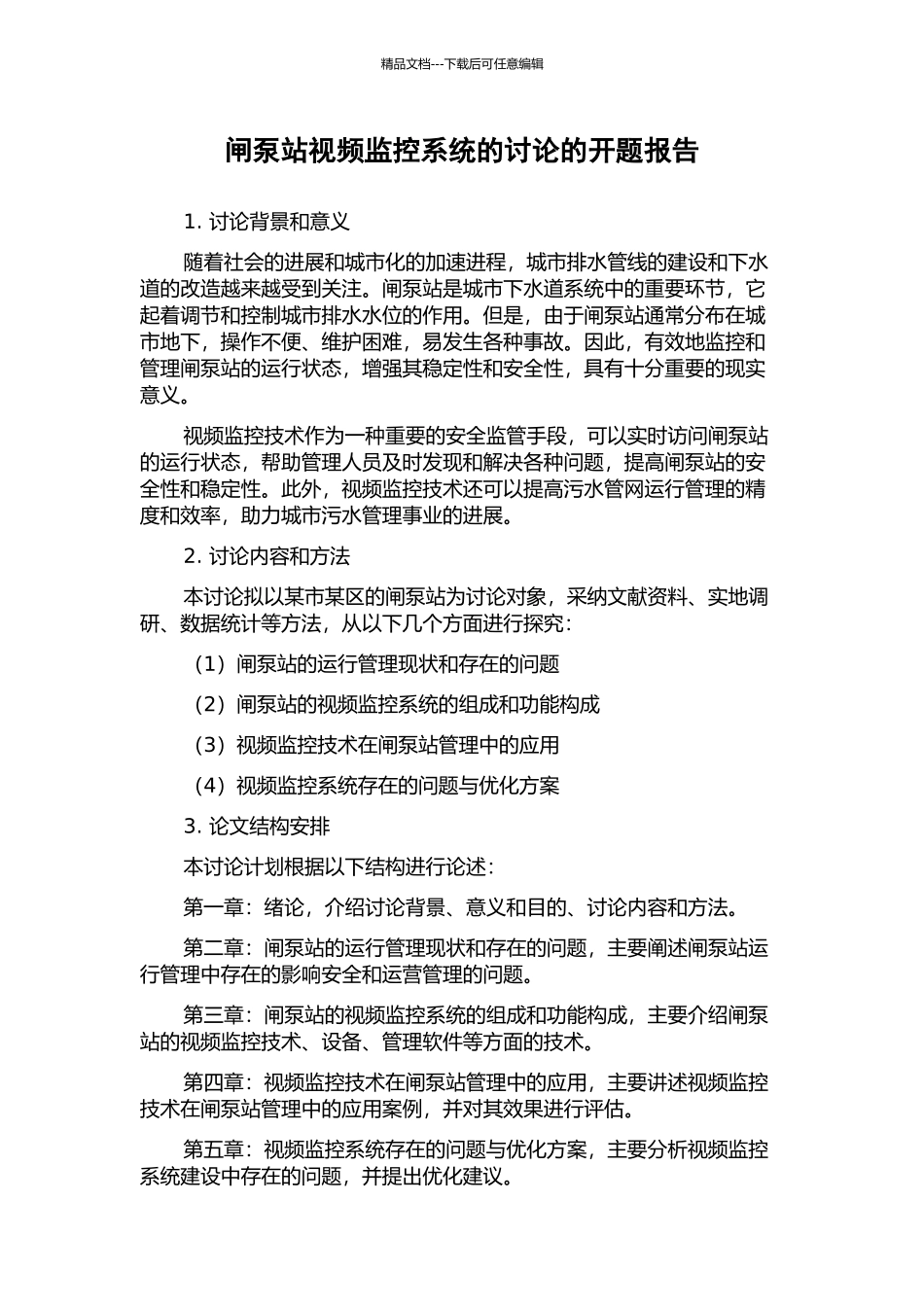 精品文档---下载后可任意编辑

闸泵站视频监控系统的讨论的开题报告

1. 讨论背景和意义

随着社会的进展和城市化的加速进程，城市排水管线的建设和下水道的改造越来越受到关注。闸泵站是城市下水道系统中的重要环节，它起着调节和控制城市排水水位的作用。但是，由于闸泵站通常分布在城市地下，操作不便、维护困难，易发生各种事故。因此，有效地监控和管理闸泵站的运行状态，增强其稳定性和安全性，具有十分重要的现实意义。

视频监控技术作为一种重要的安全监管手段，可以实时访问闸泵站的运行状态，帮助管理人员及时发现和解决各种问题，提高闸泵站的安全性和稳定性。此外，视频监控技术还可以提高污水管网运行管理的精度和效率，助力城市污水管理事业的进展。

2. 讨论内容和方法

本讨论拟以某市某区的闸泵站为讨论对象，采纳文献资料、实地调研、数据统计等方法，从以下几个方面进行探究：

（1）闸泵站的运行管理现状和存在的问题

（2）闸泵站的视频监控系统的组成和功能构成

（3）视频监控技术在闸泵站管理中的应用

（4）视频监控系统存在的问题与优化方案

3. 论文结构安排

本讨论计划根据以下结构进行论述：

第一章：绪论，介绍讨论背景、意义和目的、讨论内容和方法。

第二章：闸泵站的运行管理现状和存在的问题，主要阐述闸泵站运行管理中存在的影响安全和运营管理的问题。

第三章：闸泵站的视频监控系统的组成和功能构成，主要介绍闸泵站的视频监控技术、设备、管理软件等方面的技术。

第四章：视频监控技术在闸泵站管理中的应用，主要讲述视频监控技术在闸泵站管理中的应用案例，并对其效果进行评估。

第五章：视频监控系统存在的问题与优化方案，主要分析视频监控系统建设中存在的问题，并提出优化建议。